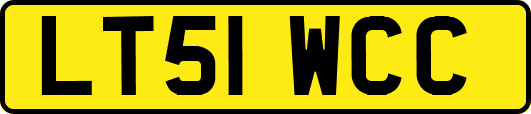 LT51 WCC